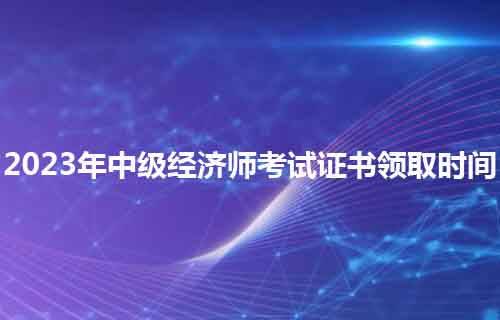 2023年中级经济师考试证书领取时间